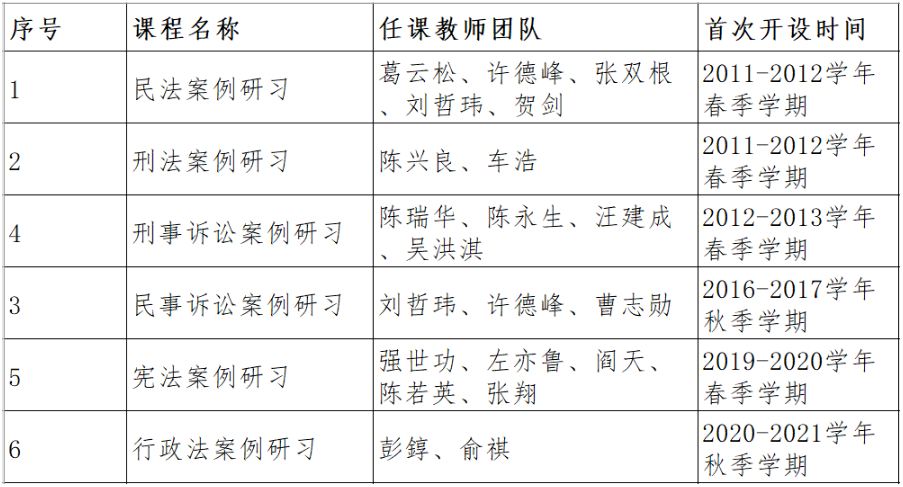 | 序号 | 课程名称 | 任课教师团队 | 首次开设时间 |
|---|---|---|---|
| 1 | 民法案例研习 | 葛云松、许德峰、张双根、刘哲玮、贺剑 | 2011-2012学年春季学期 |
| 2 | 刑法案例研习 | 陈兴良、车浩 | 2011-2012学年春季学期 |
| 4 | 刑事诉讼案例研习 | 陈瑞华、陈永生、汪建成、吴洪淇 | 2012-2013学年春季学期 |
| 3 | 民事诉讼案例研习 | 刘哲玮、许德峰、曹志勋 | 2016-2017学年秋季学期 |
| 5 | 宪法案例研习 | 强世功、左亦鲁、阎天、陈若英、张翔 | 2019-2020学年春季学期 |
| 6 | 行政法案例研习 | 彭錞、俞祺 | 2020-2021学年秋季学期 |